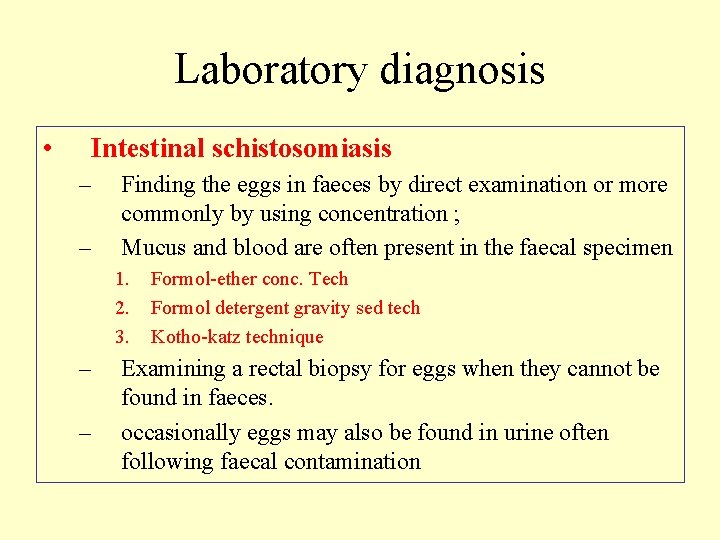 Laboratory diagnosis

• Intestinal schistosomiasis

– Finding the eggs in faeces by direct examination or more commonly by using concentration ;

– Mucus and blood are often present in the faecal specimen

1. Formol-ether conc. Tech
2. Formol detergent gravity sed tech
3. Kotho-katz technique

– Examining a rectal biopsy for eggs when they cannot be found in faeces.

– occasionally eggs may also be found in urine often following faecal contamination